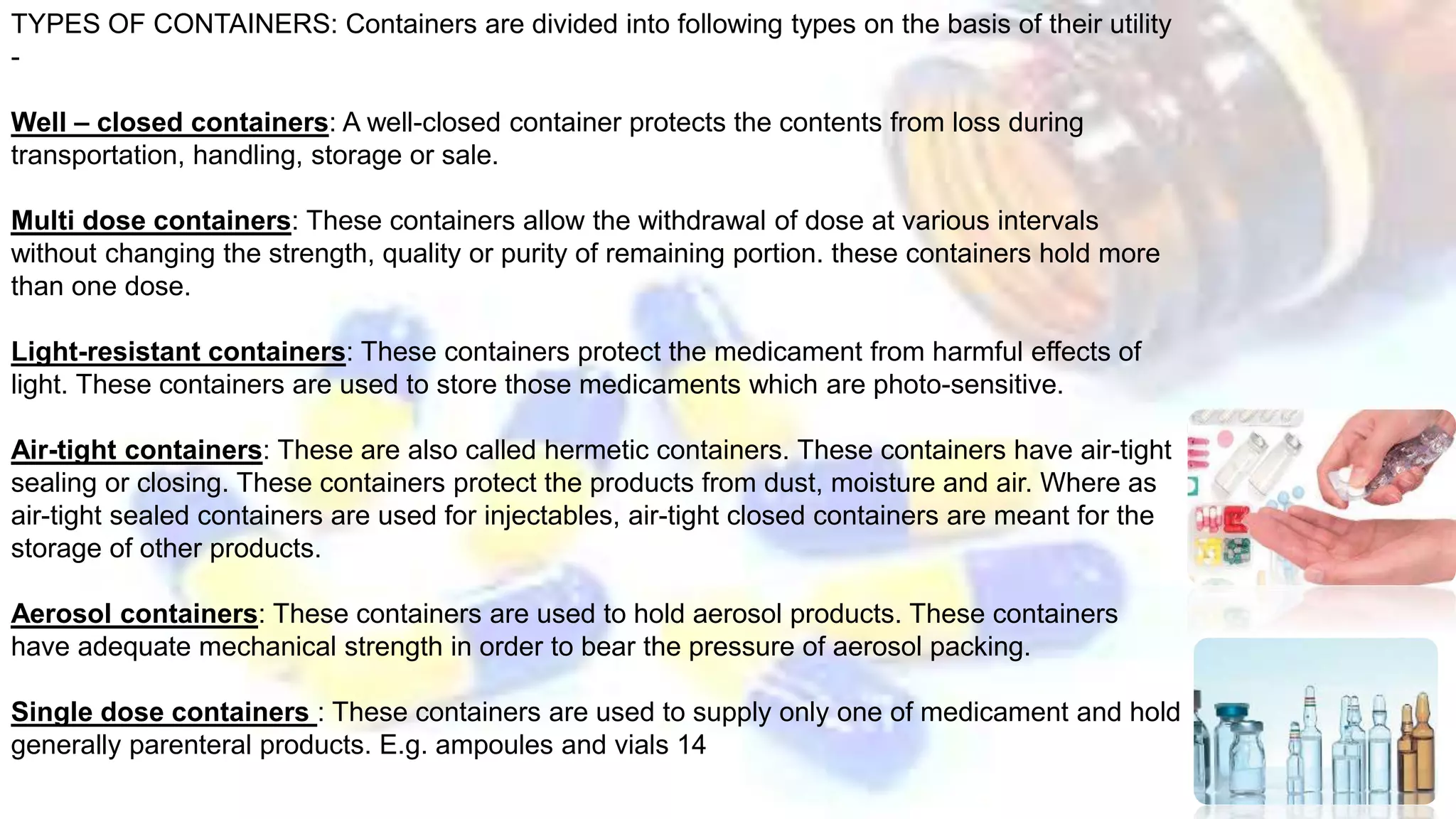 TYPES OF CONTAINERS: Containers are divided into following types on the basis of their utility -

Well – closed containers: A well-closed container protects the contents from loss during transportation, handling, storage or sale.

Multi dose containers: These containers allow the withdrawal of dose at various intervals without changing the strength, quality or purity of remaining portion. these containers hold more than one dose.

Light-resistant containers: These containers protect the medicament from harmful effects of light. These containers are used to store those medicaments which are photo-sensitive.

Air-tight containers: These are also called hermetic containers. These containers have air-tight sealing or closing. These containers protect the products from dust, moisture and air. Where as air-tight sealed containers are used for injectables, air-tight closed containers are meant for the storage of other products.

Aerosol containers: These containers are used to hold aerosol products. These containers have adequate mechanical strength in order to bear the pressure of aerosol packing.

Single dose containers : These containers are used to supply only one of medicament and hold generally parenteral products. E.g. ampoules and vials 14